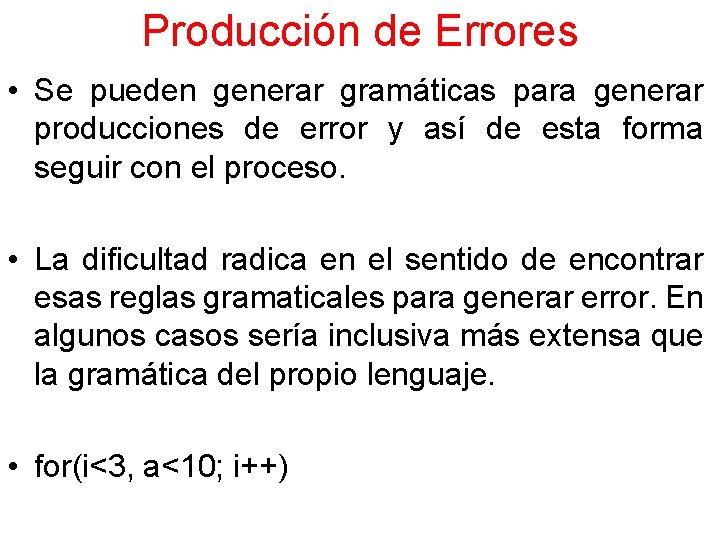 Producción de Errores

• Se pueden generar gramáticas para generar producciones de error y así de esta forma seguir con el proceso.

• La dificultad radica en el sentido de encontrar esas reglas gramaticales para generar error. En algunos casos sería inclusiva más extensa que la gramática del propio lenguaje.

• for(i<3, a<10; i++)